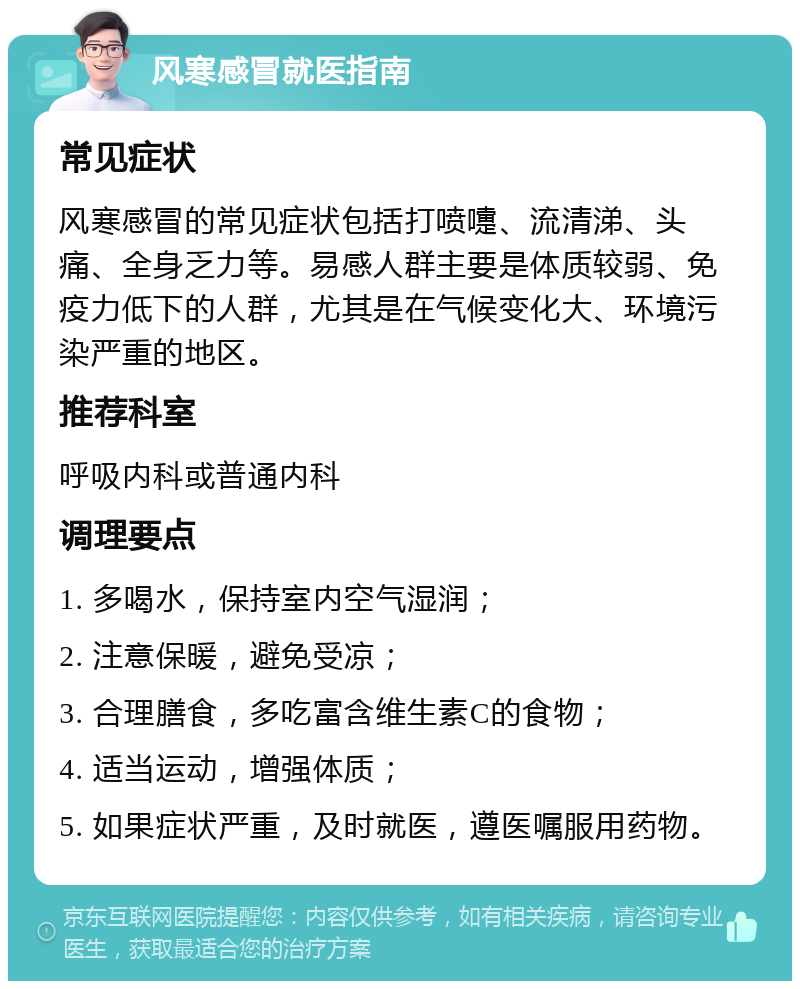 风寒感冒就医指南

常见症状

风寒感冒的常见症状包括打喷嚏、流清涕、头痛、全身乏力等。易感人群主要是体质较弱、免疫力低下的人群，尤其是在气候变化大、环境污染严重的地区。

推荐科室

呼吸内科或普通内科

调理要点

1. 多喝水，保持室内空气湿润；

2. 注意保暖，避免受凉；

3. 合理膳食，多吃富含维生素C的食物；

4. 适当运动，增强体质；

5. 如果症状严重，及时就医，遵医嘱服用药物。

京东互联网医院提醒您：内容仅供参考，如有相关疾病，请咨询专业医生，获取最适合您的治疗方案